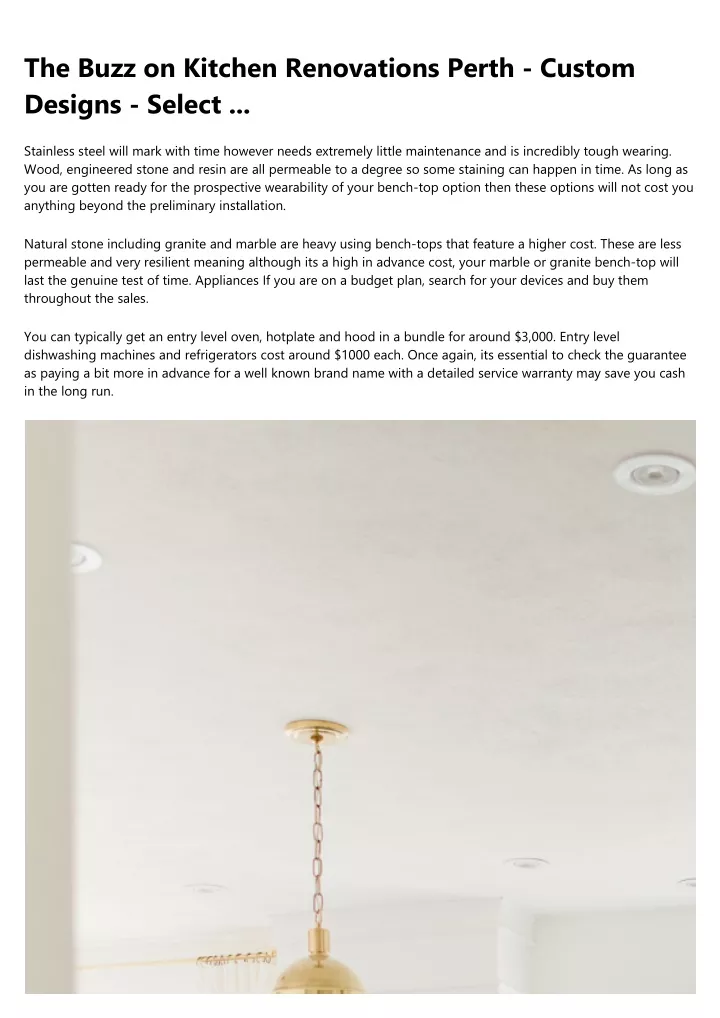 The Buzz on Kitchen Renovations Perth - Custom Designs - Select ...

Stainless steel will mark with time however needs extremely little maintenance and is incredibly tough wearing. Wood, engineered stone and resin are all permeable to a degree so some staining can happen in time. As long as you are gotten ready for the prospective wearability of your bench-top option then these options will not cost you anything beyond the preliminary installation.

Natural stone including granite and marble are heavy using bench-tops that feature a higher cost. These are less permeable and very resilient meaning although its a high in advance cost, your marble or granite bench-top will last the genuine test of time. Appliances If you are on a budget plan, search for your devices and buy them throughout the sales.

You can typically get an entry level oven, hotplate and hood in a bundle for around $3,000. Entry level dishwashing machines and refrigerators cost around $1000 each. Once again, its essential to check the guarantee as paying a bit more in advance for a well known brand name with a detailed service warranty may save you cash in the long run.